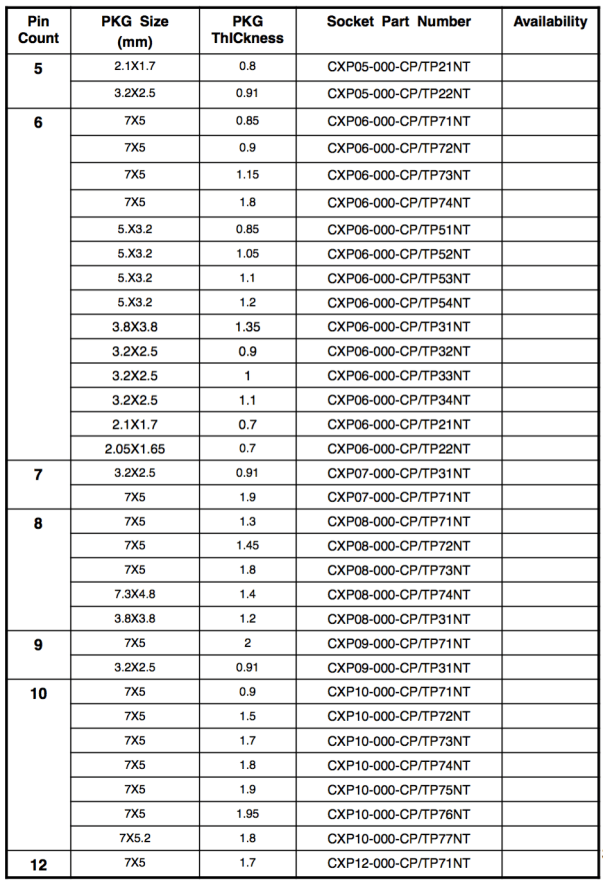 | Pin Count | PKG Size (mm) | PKG ThICkness | Socket Part Number | Availability |
|---|---|---|---|---|
| 5 | 2.1X1.7 | 0.8 | CXP05-000-CP/TP21NT | |
| | 3.2X2.5 | 0.91 | CXP05-000-CP/TP22NT | |
| 6 | 7X5 | 0.85 | CXP06-000-CP/TP71NT | |
| | 7X5 | 0.9 | CXP06-000-CP/TP72NT | |
| | 7X5 | 1.15 | CXP06-000-CP/TP73NT | |
| | 7X5 | 1.8 | CXP06-000-CP/TP74NT | |
| | 5.X3.2 | 0.85 | CXP06-000-CP/TP51NT | |
| | 5.X3.2 | 1.05 | CXP06-000-CP/TP52NT | |
| | 5.X3.2 | 1.1 | CXP06-000-CP/TP53NT | |
| | 5.X3.2 | 1.2 | CXP06-000-CP/TP54NT | |
| | 3.8X3.8 | 1.35 | CXP06-000-CP/TP31NT | |
| | 3.2X2.5 | 0.9 | CXP06-000-CP/TP32NT | |
| | 3.2X2.5 | 1 | CXP06-000-CP/TP33NT | |
| | 3.2X2.5 | 1.1 | CXP06-000-CP/TP34NT | |
| | 2.1X1.7 | 0.7 | CXP06-000-CP/TP21NT | |
| | 2.05X1.65 | 0.7 | CXP06-000-CP/TP22NT | |
| 7 | 3.2X2.5 | 0.91 | CXP07-000-CP/TP31NT | |
| | 7X5 | 1.9 | CXP07-000-CP/TP71NT | |
| 8 | 7X5 | 1.3 | CXP08-000-CP/TP71NT | |
| | 7X5 | 1.45 | CXP08-000-CP/TP72NT | |
| | 7X5 | 1.8 | CXP08-000-CP/TP73NT | |
| | 7.3X4.8 | 1.4 | CXP08-000-CP/TP74NT | |
| | 3.8X3.8 | 1.2 | CXP08-000-CP/TP31NT | |
| 9 | 7X5 | 2 | CXP09-000-CP/TP71NT | |
| | 3.2X2.5 | 0.91 | CXP09-000-CP/TP31NT | |
| 10 | 7X5 | 0.9 | CXP10-000-CP/TP71NT | |
| | 7X5 | 1.5 | CXP10-000-CP/TP72NT | |
| | 7X5 | 1.7 | CXP10-000-CP/TP73NT | |
| | 7X5 | 1.8 | CXP10-000-CP/TP74NT | |
| | 7X5 | 1.9 | CXP10-000-CP/TP75NT | |
| | 7X5 | 1.95 | CXP10-000-CP/TP76NT | |
| | 7X5.2 | 1.8 | CXP10-000-CP/TP77NT | |
| 12 | 7X5 | 1.7 | CXP12-000-CP/TP71NT | |